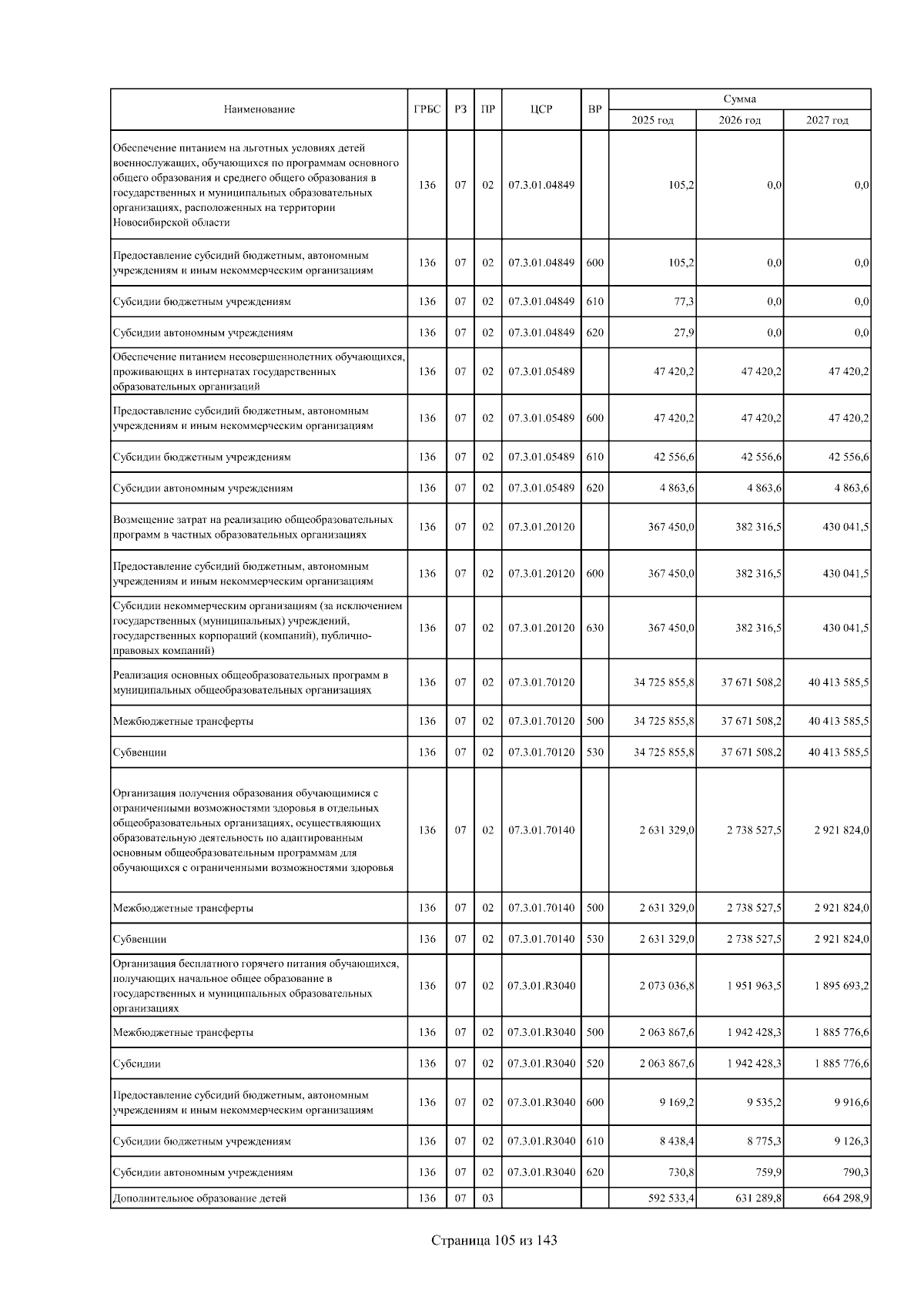 | Наименование | ГРБС | РЗ | ПР | ЦСР | ВР | Сумма 2025 год | Сумма 2026 год | Сумма 2027 год |
|---|---|---|---|---|---|---|---|---|
| Обеспечение питанием на льготных условиях детей военнослужащих, обучающихся по программам основного общего образования и среднего общего образования в государственных и муниципальных образовательных организациях, расположенных на территории Новосибирской области | 136 | 07 | 02 | 07.3.01.04849 | | 105,2 | 0,0 | 0,0 |
| Предоставление субсидий бюджетным, автономным учреждениям и иным некоммерческим организациям | 136 | 07 | 02 | 07.3.01.04849 | 600 | 105,2 | 0,0 | 0,0 |
| Субсидии бюджетным учреждениям | 136 | 07 | 02 | 07.3.01.04849 | 610 | 77,3 | 0,0 | 0,0 |
| Субсидии автономным учреждениям | 136 | 07 | 02 | 07.3.01.04849 | 620 | 27,9 | 0,0 | 0,0 |
| Обеспечение питанием несовершеннолетних обучающихся, проживающих в интернатах государственных образовательных организаций | 136 | 07 | 02 | 07.3.01.05489 | | 47 420,2 | 47 420,2 | 47 420,2 |
| Предоставление субсидий бюджетным, автономным учреждениям и иным некоммерческим организациям | 136 | 07 | 02 | 07.3.01.05489 | 600 | 47 420,2 | 47 420,2 | 47 420,2 |
| Субсидии бюджетным учреждениям | 136 | 07 | 02 | 07.3.01.05489 | 610 | 42 556,6 | 42 556,6 | 42 556,6 |
| Субсидии автономным учреждениям | 136 | 07 | 02 | 07.3.01.05489 | 620 | 4 863,6 | 4 863,6 | 4 863,6 |
| Возмещение затрат на реализацию общеобразовательных программ в частных образовательных организациях | 136 | 07 | 02 | 07.3.01.20120 | | 367 450,0 | 382 316,5 | 430 041,5 |
| Предоставление субсидий бюджетным, автономным учреждениям и иным некоммерческим организациям | 136 | 07 | 02 | 07.3.01.20120 | 600 | 367 450,0 | 382 316,5 | 430 041,5 |
| Субсидии некоммерческим организациям (за исключением государственных (муниципальных) учреждений, государственных корпораций (компаний), публично-правовых компаний) | 136 | 07 | 02 | 07.3.01.20120 | 630 | 367 450,0 | 382 316,5 | 430 041,5 |
| Реализация основных общеобразовательных программ в муниципальных общеобразовательных организациях | 136 | 07 | 02 | 07.3.01.70120 | | 34 725 855,8 | 37 671 508,2 | 40 413 585,5 |
| Межбюджетные трансферты | 136 | 07 | 02 | 07.3.01.70120 | 500 | 34 725 855,8 | 37 671 508,2 | 40 413 585,5 |
| Субвенции | 136 | 07 | 02 | 07.3.01.70120 | 530 | 34 725 855,8 | 37 671 508,2 | 40 413 585,5 |
| Организация получения образования обучающимися с ограниченными возможностями здоровья в отдельных общеобразовательных организациях, осуществляющих образовательную деятельность по адаптированным основным общеобразовательным программам для обучающихся с ограниченными возможностями здоровья | 136 | 07 | 02 | 07.3.01.70140 | | 2 631 329,0 | 2 738 527,5 | 2 921 824,0 |
| Межбюджетные трансферты | 136 | 07 | 02 | 07.3.01.70140 | 500 | 2 631 329,0 | 2 738 527,5 | 2 921 824,0 |
| Субвенции | 136 | 07 | 02 | 07.3.01.70140 | 530 | 2 631 329,0 | 2 738 527,5 | 2 921 824,0 |
| Организация бесплатного горячего питания обучающихся, получающих начальное общее образование в государственных и муниципальных образовательных организациях | 136 | 07 | 02 | 07.3.01.R3040 | | 2 073 036,8 | 1 951 963,5 | 1 895 693,2 |
| Межбюджетные трансферты | 136 | 07 | 02 | 07.3.01.R3040 | 500 | 2 063 867,6 | 1 942 428,3 | 1 885 776,6 |
| Субсидии | 136 | 07 | 02 | 07.3.01.R3040 | 520 | 2 063 867,6 | 1 942 428,3 | 1 885 776,6 |
| Предоставление субсидий бюджетным, автономным учреждениям и иным некоммерческим организациям | 136 | 07 | 02 | 07.3.01.R3040 | 600 | 9 169,2 | 9 535,2 | 9 916,6 |
| Субсидии бюджетным учреждениям | 136 | 07 | 02 | 07.3.01.R3040 | 610 | 8 438,4 | 8 775,3 | 9 126,3 |
| Субсидии автономным учреждениям | 136 | 07 | 02 | 07.3.01.R3040 | 620 | 730,8 | 759,9 | 790,3 |
| Дополнительное образование детей | 136 | 07 | 03 | | | 592 533,4 | 631 289,8 | 664 298,9 |

Страница 105 из 143